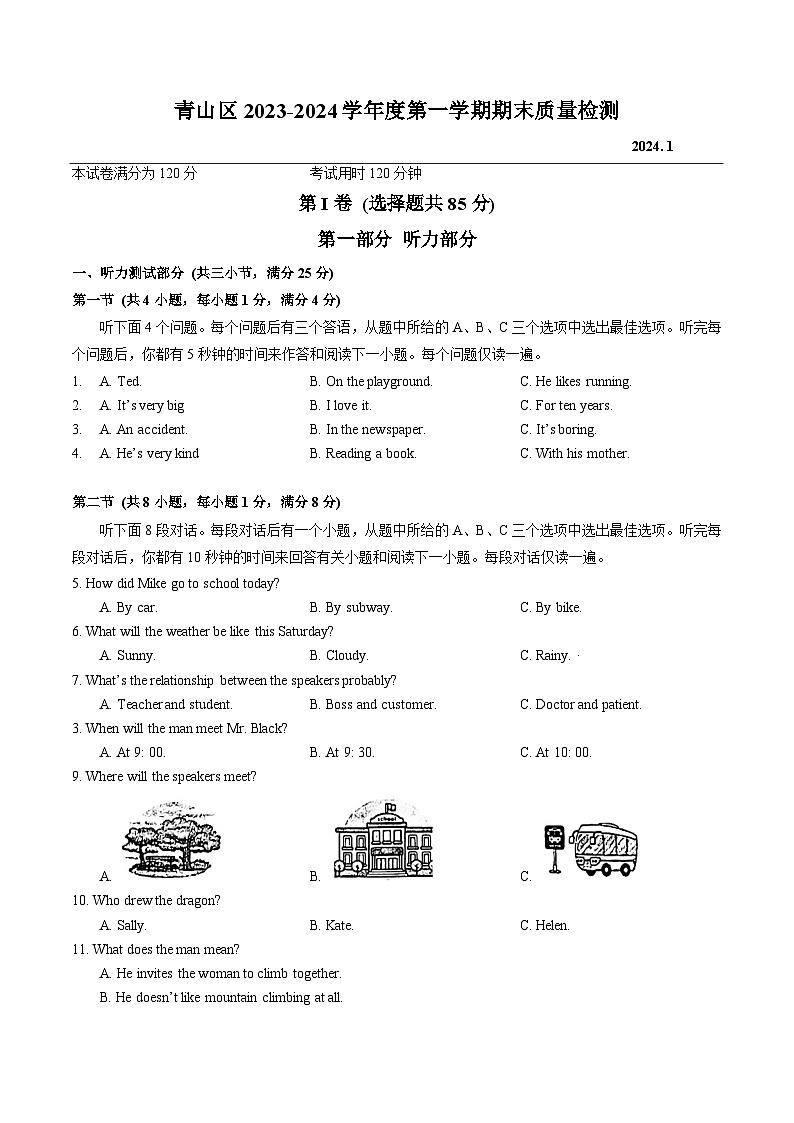 青山区 2023-2024 学年度第一学期期末质量检测

2024. 1

本试卷满分为 120 分　　考试用时 120 分钟

第 I 卷 (选择题共 85 分)

第一部分 听力部分

一、听力测试部分 (共三小节，满分 25 分)

第一节 (共 4 小题，每小题 1 分，满分 4 分)

听下面 4 个问题。每个问题后有三个答语，从题中所给的 A、B、C 三个选项中选出最佳选项。听完每个问题后，你都有 5 秒钟的时间来作答和阅读下一小题。每个问题仅读一遍。

1. A. Ted. B. On the playground. C. He likes running.
2. A. It's very big B. I love it. C. For ten years.
3. A. An accident. B. In the newspaper. C. It's boring.
4. A. He's very kind B. Reading a book. C. With his mother.

第二节 (共 8 小题，每小题 1 分，满分 8 分)

听下面 8 段对话。每段对话后有一个小题，从题中所给的 A、B、C 三个选项中选出最佳选项。听完每段对话后，你都有 10 秒钟的时间来回答有关小题和阅读下一小题。每段对话仅读一遍。

5. How did Mike go to school today?
A. By car. B. By subway. C. By bike.
6. What will the weather be like this Saturday?
A. Sunny. B. Cloudy. C. Rainy.
7. What's the relationship between the speakers probably?
A. Teacher and student. B. Boss and customer. C. Doctor and patient.
3. When will the man meet Mr. Black?
A. At 9: 00. B. At 9: 30. C. At 10: 00.
9. Where will the speakers meet?
A. B. school C.
10. Who drew the dragon?
A. Sally. B. Kate. C. Helen.
11. What does the man mean?
A. He invites the woman to climb together.
B. He doesn't like mountain climbing at all.